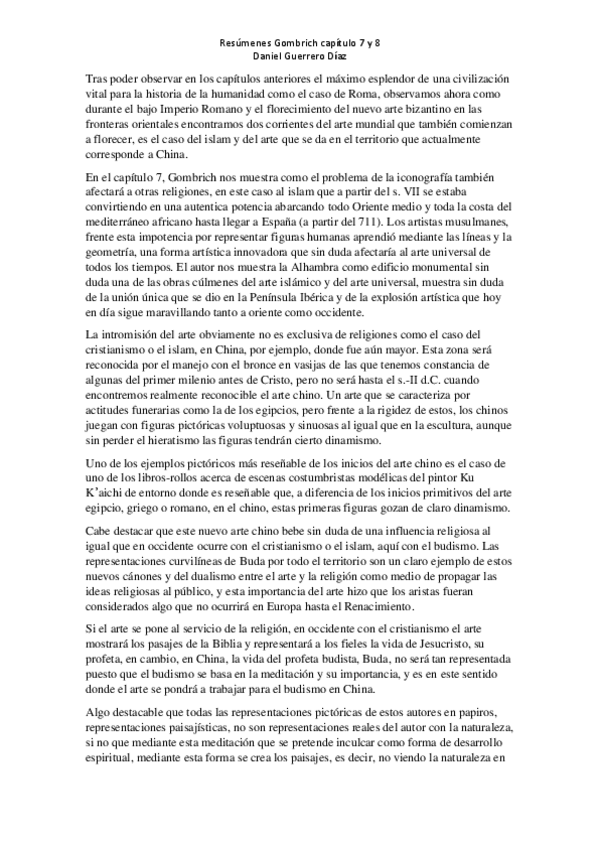 Resúmenes Gombrich capítulo 7 y 8
Daniel Guerrero Díaz

Tras poder observar en los capítulos anteriores el máximo esplendor de una civilización vital para la historia de la humanidad como el caso de Roma, observamos ahora como durante el bajo Imperio Romano y el florecimiento del nuevo arte bizantino en las fronteras orientales encontramos dos corrientes del arte mundial que también comienzan a florecer, es el caso del islam y del arte que se da en el territorio que actualmente corresponde a China.

En el capítulo 7, Gombrich nos muestra como el problema de la iconografía también afectará a otras religiones, en este caso al islam que a partir del s. VII se estaba convirtiendo en una autentica potencia abarcando todo Oriente medio y toda la costa del mediterráneo africano hasta llegar a España (a partir del 711). Los artistas musulmanes, frente esta impotencia por representar figuras humanas aprendió mediante las líneas y la geometría, una forma artística innovadora que sin duda afectaría al arte universal de todos los tiempos. El autor nos muestra la Alhambra como edificio monumental sin duda una de las obras cúlmenes del arte islámico y del arte universal, muestra sin duda de la unión única que se dio en la Península Ibérica y de la explosión artística que hoy en día sigue maravillando tanto a oriente como occidente.

La intromisión del arte obviamente no es exclusiva de religiones como el caso del cristianismo o el islam, en China, por ejemplo, donde fue aún mayor. Esta zona será reconocida por el manejo con el bronce en vasijas de las que tenemos constancia de algunas del primer milenio antes de Cristo, pero no será hasta el s.-II d.C. cuando encontremos realmente reconocible el arte chino. Un arte que se caracteriza por actitudes funerarias como la de los egipcios, pero frente a la rigidez de estos, los chinos juegan con figuras pictóricas voluptuosas y sinuosas al igual que en la escultura, aunque sin perder el hieratismo las figuras tendrán cierto dinamismo.

Uno de los ejemplos pictóricos más reseñable de los inicios del arte chino es el caso de uno de los libros-rollos acerca de escenas costumbristas modélicas del pintor Ku K'aichi de entorno donde es reseñable que, a diferencia de los inicios primitivos del arte egipcio, griego o romano, en el chino, estas primeras figuras gozan de claro dinamismo.

Cabe destacar que este nuevo arte chino bebe sin duda de una influencia religiosa al igual que en occidente ocurre con el cristianismo o el islam, aquí con el budismo. Las representaciones curvilíneas de Buda por todo el territorio son un claro ejemplo de estos nuevos cánones y del dualismo entre el arte y la religión como medio de propagar las ideas religiosas al público, y esta importancia del arte hizo que los aristas fueran considerados algo que no ocurrirá en Europa hasta el Renacimiento.

Si el arte se pone al servicio de la religión, en occidente con el cristianismo el arte mostrará los pasajes de la Biblia y representará a los fieles la vida de Jesucristo, su profeta, en cambio, en China, la vida del profeta budista, Buda, no será tan representada puesto que el budismo se basa en la meditación y su importancia, y es en este sentido donde el arte se pondrá a trabajar para el budismo en China.

Algo destacable que todas las representaciones pictóricas de estos autores en papiros, representaciones paisajísticas, no son representaciones reales del autor con la naturaleza, si no que mediante esta meditación que se pretende inculcar como forma de desarrollo espiritual, mediante esta forma se crea los paisajes, es decir, no viendo la naturaleza en